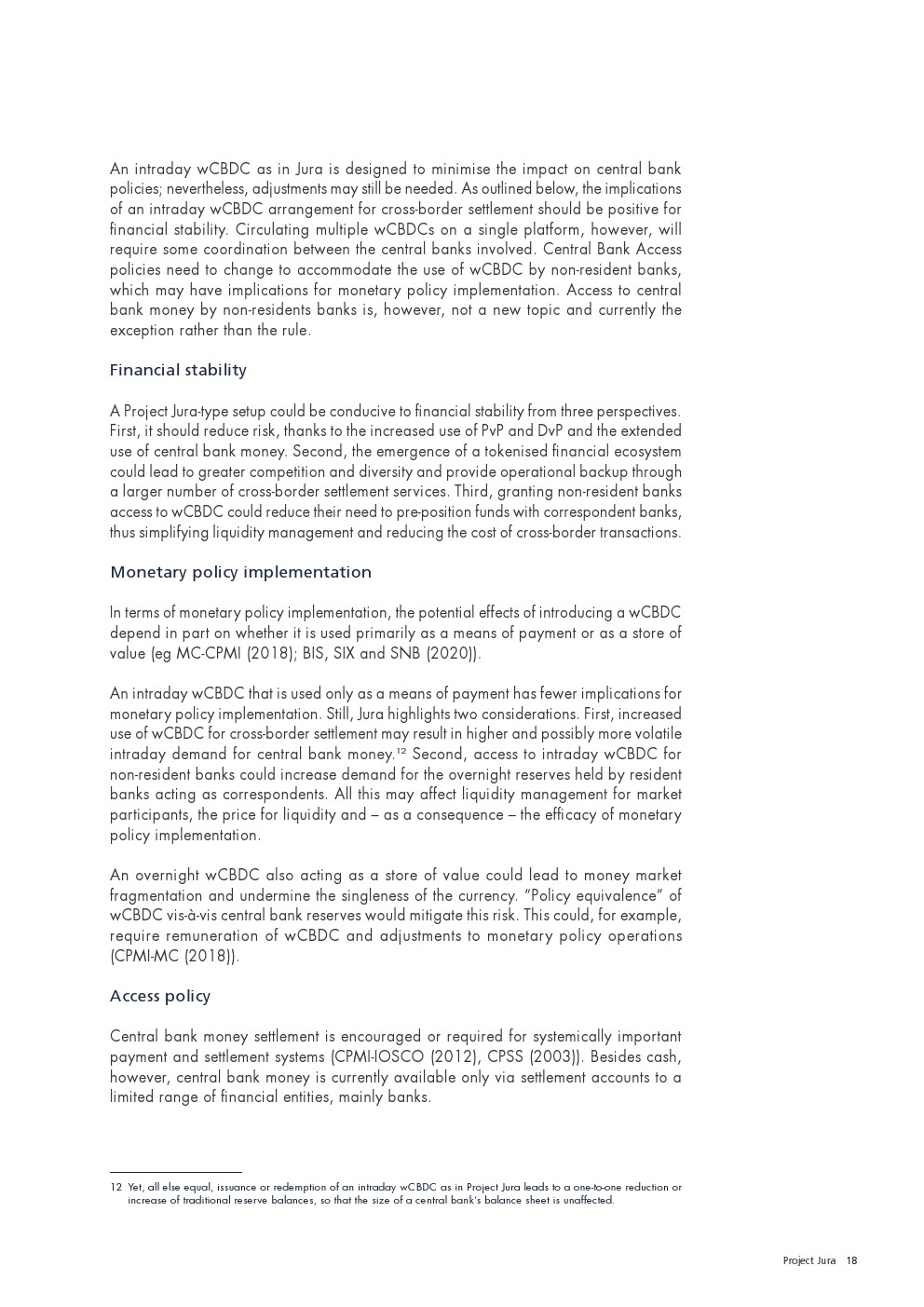 An intraday wCBDC as in Jura is designed to minimise the impact on central bank policies; nevertheless, adjustments may still be needed. As outlined below, the implications of an intraday wCBDC arrangement for cross-border settlement should be positive for financial stability. Circulating multiple wCBDCs on a single platform, however, will require some coordination between the central banks involved. Central Bank Access policies need to change to accommodate the use of wCBDC by non-resident banks, which may have implications for monetary policy implementation. Access to central bank money by non-residents banks is, however, not a new topic and currently the exception rather than the rule.

Financial stability

A Project Jura-type setup could be conducive to financial stability from three perspectives. First, it should reduce risk, thanks to the increased use of PvP and DvP and the extended use of central bank money. Second, the emergence of a tokenised financial ecosystem could lead to greater competition and diversity and provide operational backup through a larger number of cross-border settlement services. Third, granting non-resident banks access to wCBDC could reduce their need to pre-position funds with correspondent banks, thus simplifying liquidity management and reducing the cost of cross-border transactions.

Monetary policy implementation

In terms of monetary policy implementation, the potential effects of introducing a wCBDC depend in part on whether it is used primarily as a means of payment or as a store of value (eg MC-CPMI (2018); BIS, SIX and SNB (2020)).

An intraday wCBDC that is used only as a means of payment has fewer implications for monetary policy implementation. Still, Jura highlights two considerations. First, increased use of wCBDC for cross-border settlement may result in higher and possibly more volatile intraday demand for central bank money.$^{12}$ Second, access to intraday wCBDC for non-resident banks could increase demand for the overnight reserves held by resident banks acting as correspondents. All this may affect liquidity management for market participants, the price for liquidity and – as a consequence – the efficacy of monetary policy implementation.

An overnight wCBDC also acting as a store of value could lead to money market fragmentation and undermine the singleness of the currency. "Policy equivalence" of wCBDC vis-à-vis central bank reserves would mitigate this risk. This could, for example, require remuneration of wCBDC and adjustments to monetary policy operations (CPMI-MC (2018)).

Access policy

Central bank money settlement is encouraged or required for systemically important payment and settlement systems (CPMI-IOSCO (2012), CPSS (2003)). Besides cash, however, central bank money is currently available only via settlement accounts to a limited range of financial entities, mainly banks.

12 Yet, all else equal, issuance or redemption of an intraday wCBDC as in Project Jura leads to a one-to-one reduction or increase of traditional reserve balances, so that the size of a central bank's balance sheet is unaffected.

Project Jura 18